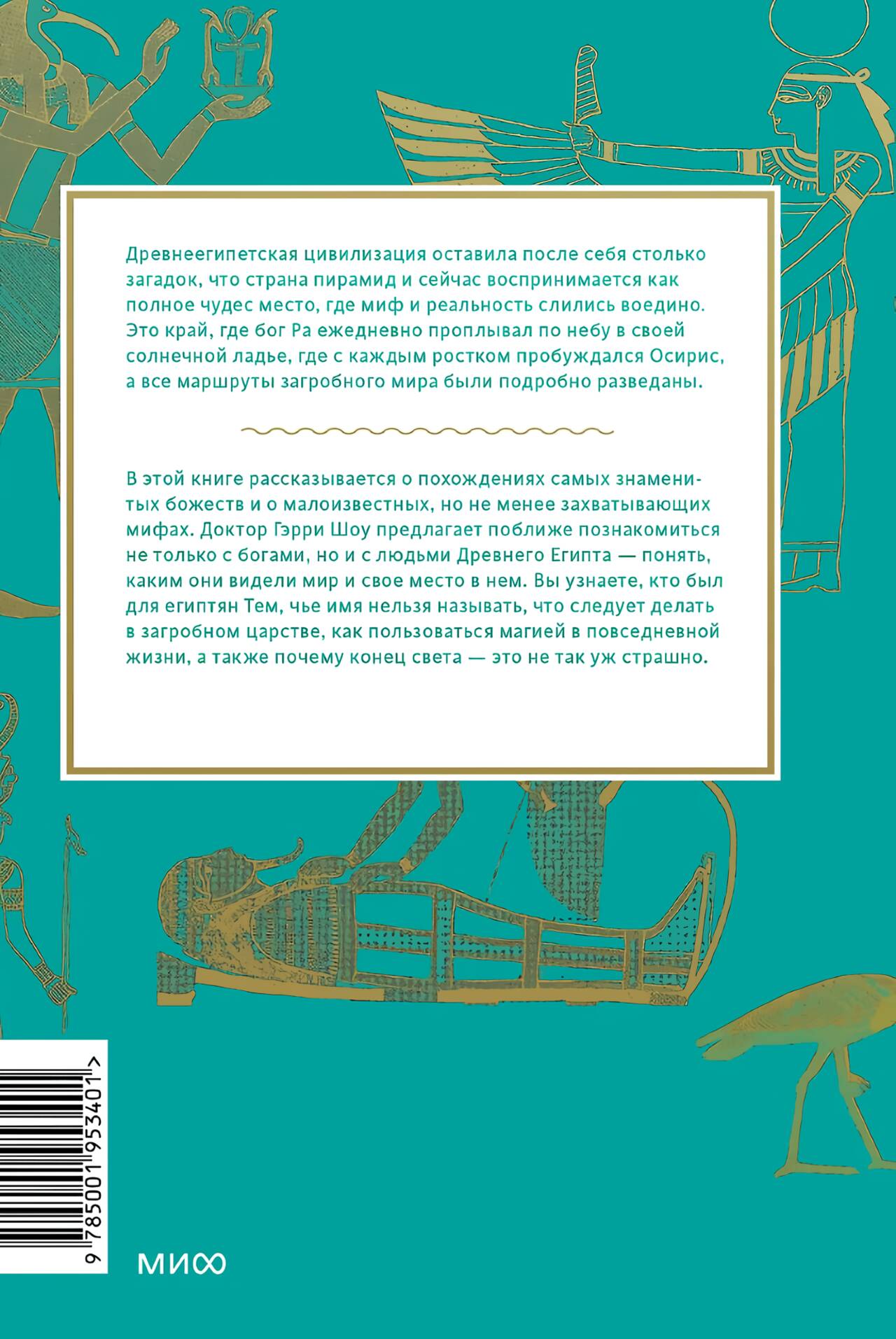 Древнеегипетская цивилизация оставила после себя столько загадок, что страна пирамид и сейчас воспринимается как полное чудес место, где миф и реальность слились воедино. Это край, где бог Ра ежедневно проплывал по небу в своей солнечной ладье, где с каждым ростком пробуждался Осирис, а все маршруты загробного мира были подробно разведаны.

В этой книге рассказывается о похождениях самых знаменитых божеств и о малоизвестных, но не менее захватывающих мифах. Доктор Гэрри Шоу предлагает поближе познакомиться не только с богами, но и с людьми Древнего Египта — понять, каким они видели мир и свое место в нем. Вы узнаете, кто был для египтян Тем, чье имя нельзя называть, что следует делать в загробном царстве, как пользоваться магией в повседневной жизни, а также почему конец света — это не так уж страшно.

9 785001 953401 >

МИФ